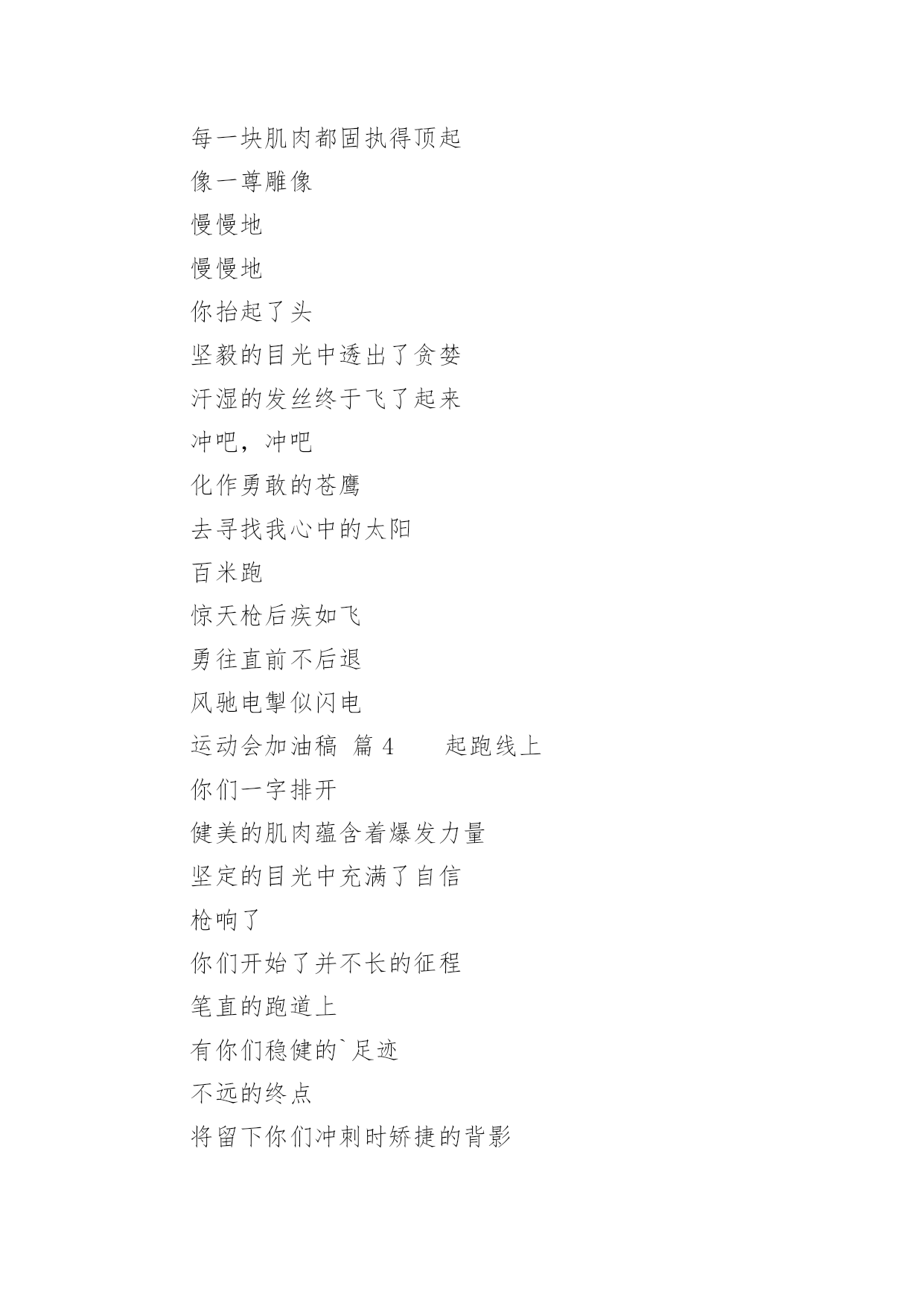 每一块肌肉都固执得顶起

像一尊雕像

慢慢地

慢慢地

你抬起了头

坚毅的目光中透出了贪婪

汗湿的发丝终于飞了起来

冲吧，冲吧

化作勇敢的苍鹰

去寻找我心中的太阳

百米跑

惊天枪后疾如飞

勇往直前不后退

风驰电掣似闪电

运动会加油稿 篇 4　　起跑线上

你们一字排开

健美的肌肉蕴含着爆发力量

坚定的目光中充满了自信

枪响了

你们开始了并不长的征程

笔直的跑道上

有你们稳健的`足迹

不远的终点

将留下你们冲刺时矫捷的背影